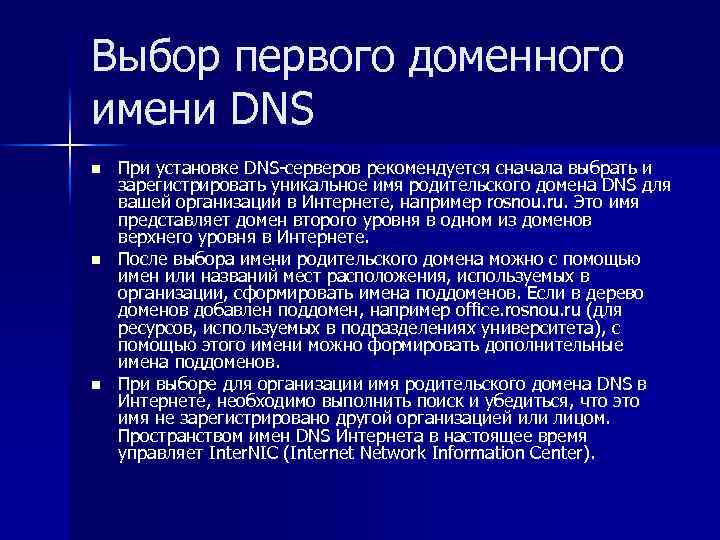 Выбор первого доменного имени DNS

• При установке DNS-серверов рекомендуется сначала выбрать и зарегистрировать уникальное имя родительского домена DNS для вашей организации в Интернете, например rosnou.ru. Это имя представляет домен второго уровня в одном из доменов верхнего уровня в Интернете.

• После выбора имени родительского домена можно с помощью имен или названий мест расположения, используемых в организации, сформировать имена поддоменов. Если в дерево доменов добавлен поддомен, например office.rosnou.ru (для ресурсов, используемых в подразделениях университета), с помощью этого имени можно формировать дополнительные имена поддоменов.

• При выборе для организации имя родительского домена DNS в Интернете, необходимо выполнить поиск и убедиться, что это имя не зарегистрировано другой организацией или лицом. Пространством имен DNS Интернета в настоящее время управляет InterNIC (Internet Network Information Center).